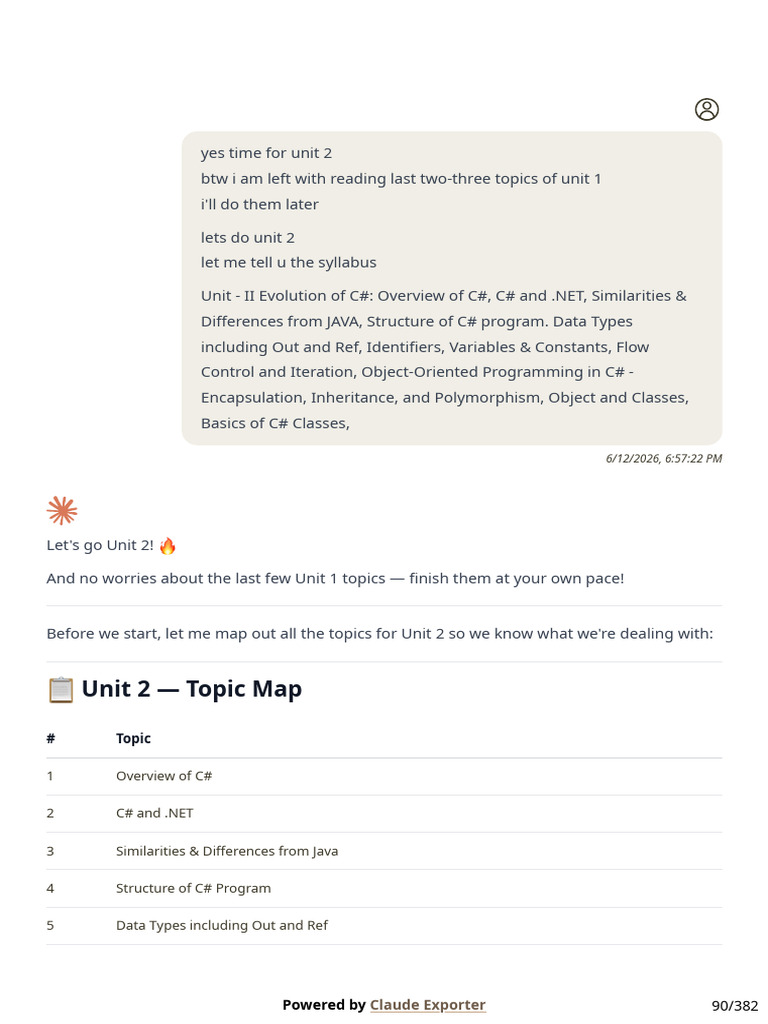 yes time for unit 2
btw i am left with reading last two-three topics of unit 1
i'll do them later

lets do unit 2
let me tell u the syllabus

Unit - II Evolution of C#: Overview of C#, C# and .NET, Similarities & Differences from JAVA, Structure of C# program. Data Types including Out and Ref, Identifiers, Variables & Constants, Flow Control and Iteration, Object-Oriented Programming in C# - Encapsulation, Inheritance, and Polymorphism, Object and Classes, Basics of C# Classes,

6/12/2026, 6:57:22 PM

Let's go Unit 2! 🔥

And no worries about the last few Unit 1 topics — finish them at your own pace!

Before we start, let me map out all the topics for Unit 2 so we know what we're dealing with:

📋 Unit 2 — Topic Map

| # | Topic |
|---|---|
| 1 | Overview of C# |
| 2 | C# and .NET |
| 3 | Similarities & Differences from Java |
| 4 | Structure of C# Program |
| 5 | Data Types including Out and Ref |

Powered by Claude Exporter

90/382